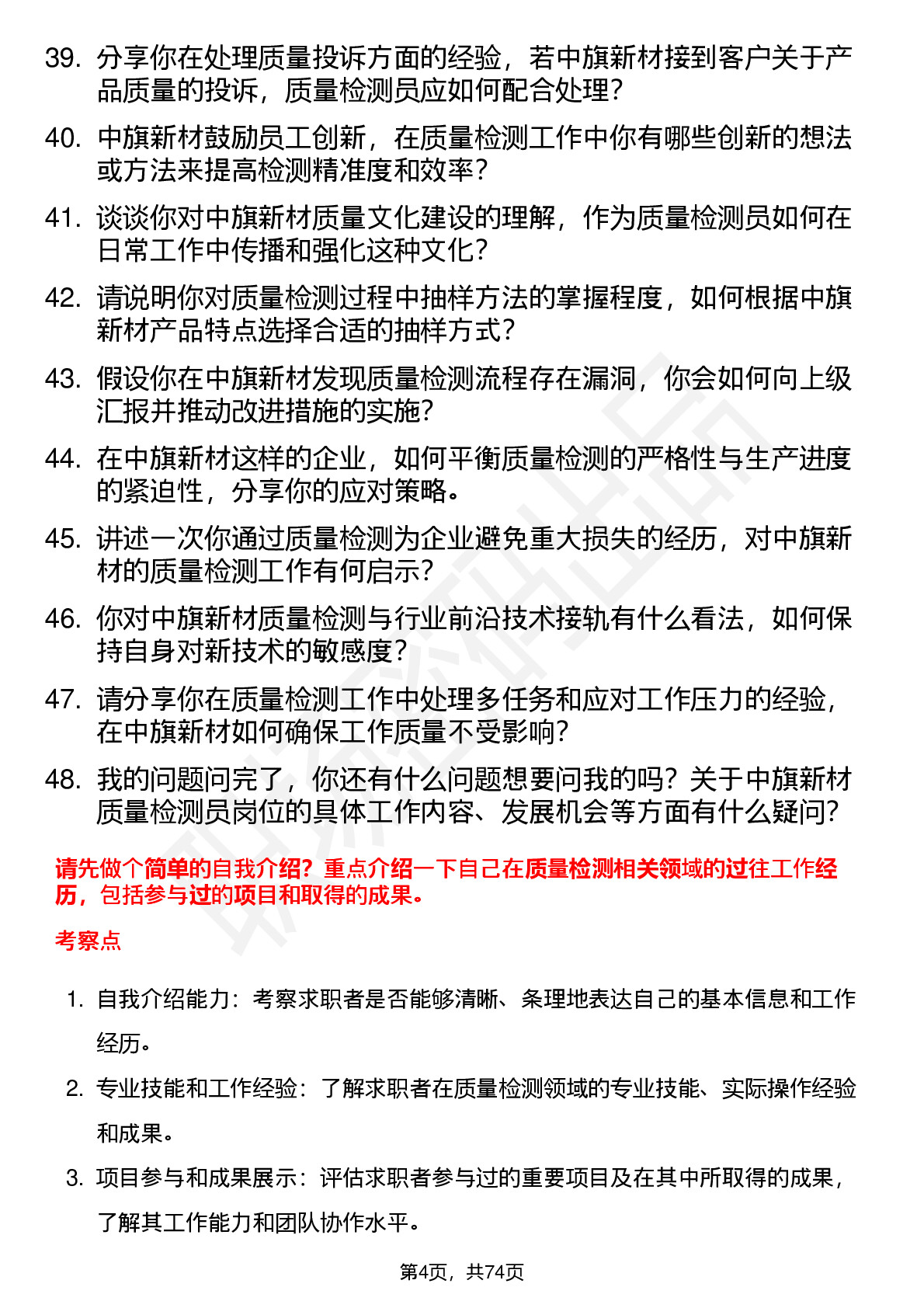 39. 分享你在处理质量投诉方面的经验，若中旗新材接到客户关于产品质量的投诉，质量检测员应如何配合处理？

40. 中旗新材鼓励员工创新，在质量检测工作中你有哪些创新的想法或方法来提高检测精准度和效率？

41. 谈谈你对中旗新材质量文化建设的理解，作为质量检测员如何在日常工作中传播和强化这种文化？

42. 请说明你对质量检测过程中抽样方法的掌握程度，如何根据中旗新材产品特点选择合适的抽样方式？

43. 假设你在中旗新材发现质量检测流程存在漏洞，你会如何向上级汇报并推动改进措施的实施？

44. 在中旗新材这样的企业，如何平衡质量检测的严格性与生产进度的紧迫性，分享你的应对策略。

45. 讲述一次你通过质量检测为企业避免重大损失的经历，对中旗新材的质量检测工作有何启示？

46. 你对中旗新材质量检测与行业前沿技术接轨有什么看法，如何保持自身对新技术的敏感度？

47. 请分享你在质量检测工作中处理多任务和应对工作压力的经验，在中旗新材如何确保工作质量不受影响？

48. 我的问题问完了，你还有什么问题想要问我的吗？关于中旗新材质量检测员岗位的具体工作内容、发展机会等方面有什么疑问？

请先做个简单的自我介绍？重点介绍一下自己在质量检测相关领域的过往工作经历，包括参与过的项目和取得的成果。

考察点

1. 自我介绍能力：考察求职者是否能够清晰、条理地表达自己的基本信息和工作经历。
2. 专业技能和工作经验：了解求职者在质量检测领域的专业技能、实际操作经验和成果。
3. 项目参与和成果展示：评估求职者参与过的重要项目及在其中所取得的成果，了解其工作能力和团队协作水平。

第4页，共74页